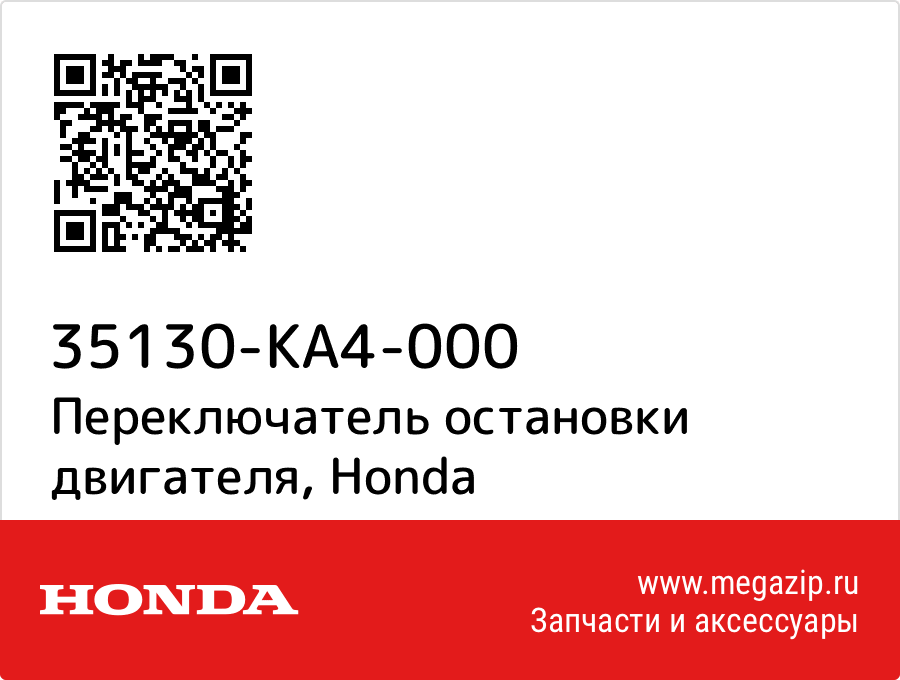 35130-KA4-000
Переключатель остановки двигателя, Honda

HONDA

www.megazip.ru
Запчасти и аксессуары